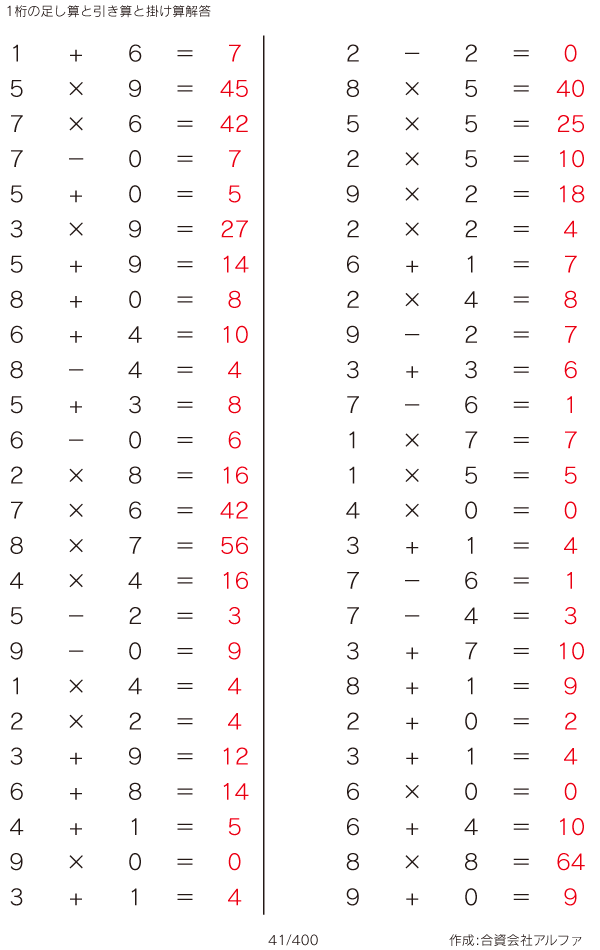 1桁の足し算と引き算と掛け算解答

$1 + 6 = 7$
$5 \times 9 = 45$
$7 \times 6 = 42$
$7 - 0 = 7$
$5 + 0 = 5$
$3 \times 9 = 27$
$5 + 9 = 14$
$8 + 0 = 8$
$6 + 4 = 10$
$8 - 4 = 4$
$5 + 3 = 8$
$6 - 0 = 6$
$2 \times 8 = 16$
$7 \times 6 = 42$
$8 \times 7 = 56$
$4 \times 4 = 16$
$5 - 2 = 3$
$9 - 0 = 9$
$1 \times 4 = 4$
$2 \times 2 = 4$
$3 + 9 = 12$
$6 + 8 = 14$
$4 + 1 = 5$
$9 \times 0 = 0$
$3 + 1 = 4$

$2 - 2 = 0$
$8 \times 5 = 40$
$5 \times 5 = 25$
$2 \times 5 = 10$
$9 \times 2 = 18$
$2 \times 2 = 4$
$6 + 1 = 7$
$2 \times 4 = 8$
$9 - 2 = 7$
$3 + 3 = 6$
$7 - 6 = 1$
$1 \times 7 = 7$
$1 \times 5 = 5$
$4 \times 0 = 0$
$3 + 1 = 4$
$7 - 6 = 1$
$7 - 4 = 3$
$3 + 7 = 10$
$8 + 1 = 9$
$2 + 0 = 2$
$3 + 1 = 4$
$6 \times 0 = 0$
$6 + 4 = 10$
$8 \times 8 = 64$
$9 + 0 = 9$

41/400

作成:合資会社アルファ